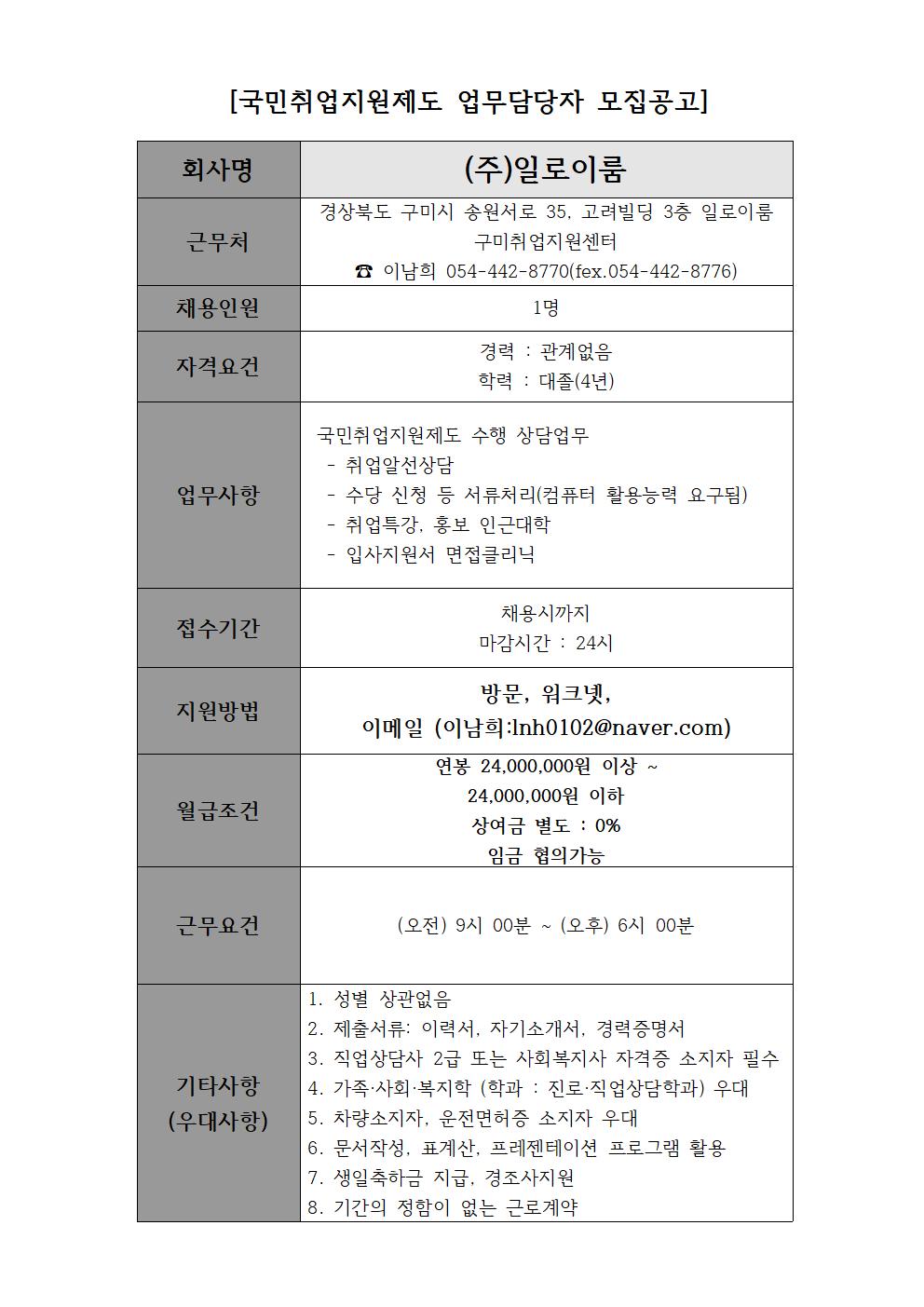 [국민취업지원제도 업무담당자 모집공고]

| 회사명 | (주)일로이룸 |
|---|---|
| 근무처 | 경상북도 구미시 송원서로 35, 고려빌딩 3층 일로이룸 구미취업지원센터 ☎ 이남희 054-442-8770(fex.054-442-8776) |
| 채용인원 | 1명 |
| 자격요건 | 경력 : 관계없음 학력 : 대졸(4년) |
| 업무사항 | 국민취업지원제도 수행 상담업무 - 취업알선상담 - 수당 신청 등 서류처리(컴퓨터 활용능력 요구됨) - 취업특강, 홍보 인근대학 - 입사지원서 면접클리닉 |
| 접수기간 | 채용시까지 마감시간 : 24시 |
| 지원방법 | 방문, 워크넷, 이메일 (이남희:lnh0102@naver.com) |
| 월급조건 | 연봉 24,000,000원 이상 ~ 24,000,000원 이하 상여금 별도 : 0% 임금 협의가능 |
| 근무요건 | (오전) 9시 00분 ~ (오후) 6시 00분 |
| 기타사항 (우대사항) | 1. 성별 상관없음 2. 제출서류: 이력서, 자기소개서, 경력증명서 3. 직업상담사 2급 또는 사회복지사 자격증 소지자 필수 4. 가족·사회·복지학 (학과 : 진로·직업상담학과) 우대 5. 차량소지자, 운전면허증 소지자 우대 6. 문서작성, 표계산, 프레젠테이션 프로그램 활용 7. 생일축하금 지급, 경조사지원 8. 기간의 정함이 없는 근로계약 |